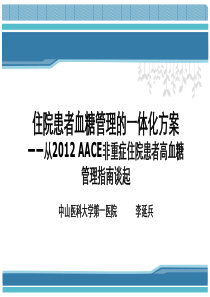 住院患者血糖管理的一体化方案
——从2012 AACE非重症住院患者高血糖管理指南谈起

中山医科大学第一医院　　李延兵